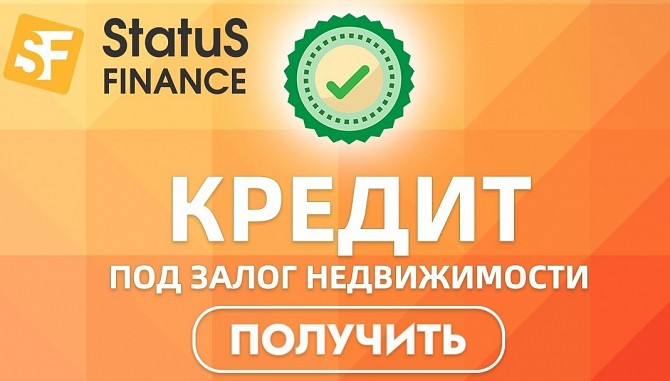 SF StatuS FINANCE

КРЕДИТ
ПОД ЗАЛОГ НЕДВИЖИМОСТИ

ПОЛУЧИТЬ